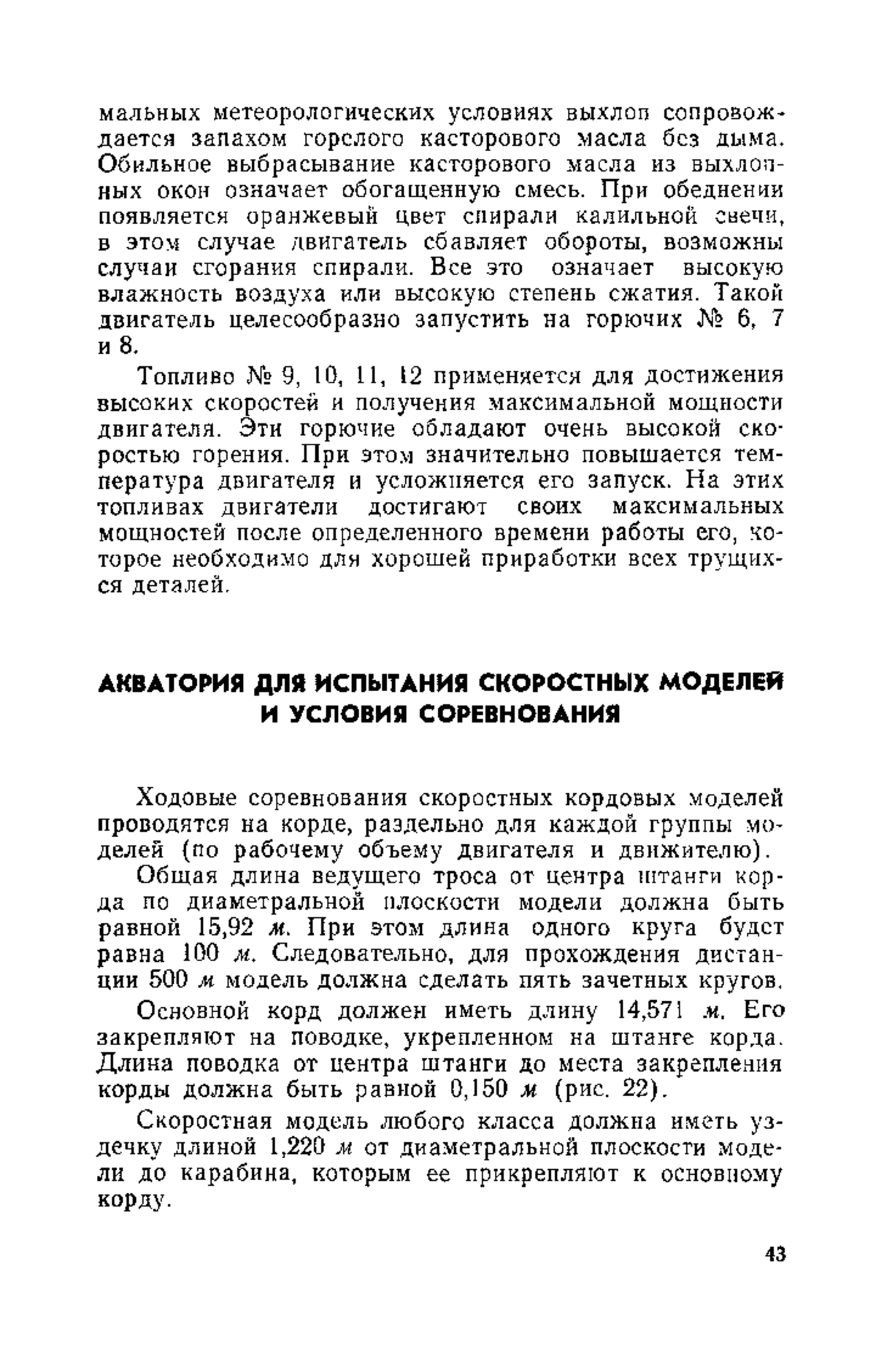 мальных метеорологических условиях выхлоп сопровождается запахом горелого касторового масла без дыма. Обильное выбрасывание касторового масла из выхлопных окон означает обогащенную смесь. При обеднении появляется оранжевый цвет спирали калильной свечи, в этом случае двигатель сбавляет обороты, возможны случаи сгорания спирали. Все это означает высокую влажность воздуха или высокую степень сжатия. Такой двигатель целесообразно запустить на горючих № 6, 7 и 8.

Топливо № 9, 10, 11, 12 применяется для достижения высоких скоростей и получения максимальной мощности двигателя. Эти горючие обладают очень высокой скоростью горения. При этом значительно повышается температура двигателя и усложняется его запуск. На этих топливах двигатели достигают своих максимальных мощностей после определенного времени работы его, которое необходимо для хорошей приработки всех трущихся деталей.

АКВАТОРИЯ ДЛЯ ИСПЫТАНИЯ СКОРОСТНЫХ МОДЕЛЕЙ И УСЛОВИЯ СОРЕВНОВАНИЯ

Ходовые соревнования скоростных кордовых моделей проводятся на корде, раздельно для каждой группы моделей (по рабочему объему двигателя и движителю).

Общая длина ведущего троса от центра штанги корда по диаметральной плоскости модели должна быть равной 15,92 м. При этом длина одного круга будет равна 100 м. Следовательно, для прохождения дистанции 500 м модель должна сделать пять зачетных кругов.

Основной корд должен иметь длину 14,571 м. Его закрепляют на поводке, укрепленном на штанге корда. Длина поводка от центра штанги до места закрепления корды должна быть равной 0,150 м (рис. 22).

Скоростная модель любого класса должна иметь уздечку длиной 1,220 м от диаметральной плоскости модели до карабина, которым ее прикрепляют к основному корду.

43